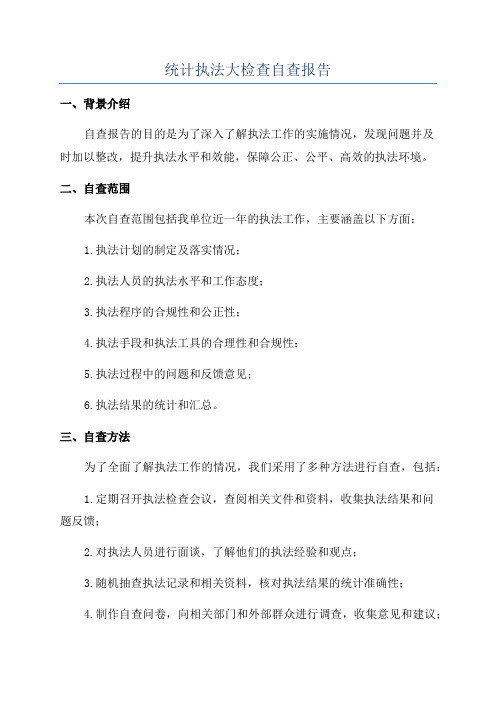 统计执法大检查自查报告

一、背景介绍

自查报告的目的是为了深入了解执法工作的实施情况，发现问题并及时加以整改，提升执法水平和效能，保障公正、公平、高效的执法环境。

二、自查范围

本次自查范围包括我单位近一年的执法工作，主要涵盖以下方面：

1.执法计划的制定及落实情况；

2.执法人员的执法水平和工作态度；

3.执法程序的合规性和公正性；

4.执法手段和执法工具的合理性和合规性；

5.执法过程中的问题和反馈意见；

6.执法结果的统计和汇总。

三、自查方法

为了全面了解执法工作的情况，我们采用了多种方法进行自查，包括：

1.定期召开执法检查会议，查阅相关文件和资料，收集执法结果和问题反馈；

2.对执法人员进行面谈，了解他们的执法经验和观点；

3.随机抽查执法记录和相关资料，核对执法结果的统计准确性；

4.制作自查问卷，向相关部门和外部群众进行调查，收集意见和建议；